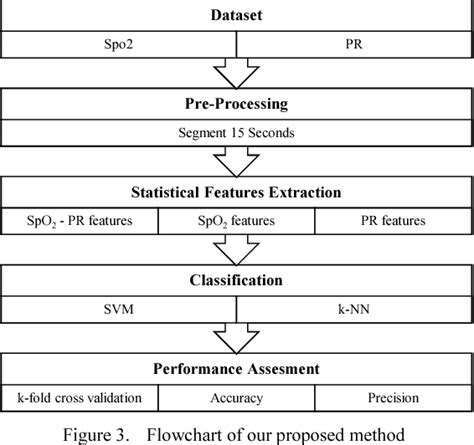 Dataset

Spo2

PR

Pre-Processing

Segment 15 Seconds

Statistical Features Extraction

$SpO_2$ - PR features

$SpO_2$ features

PR features

Classification

SVM

k-NN

Performance Assesment

k-fold cross validation

Accuracy

Precision

Figure 3. Flowchart of our proposed method